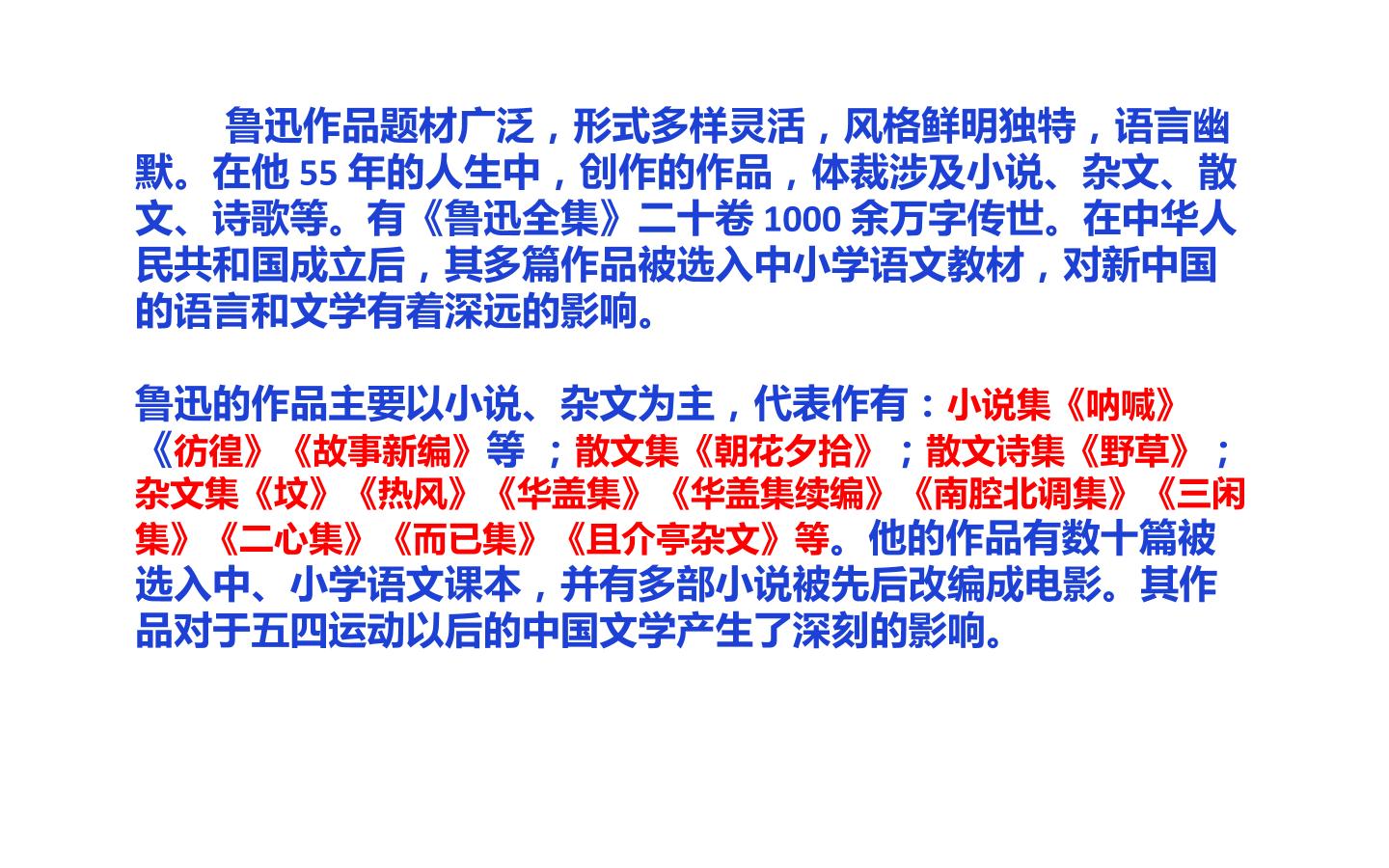 鲁迅作品题材广泛，形式多样灵活，风格鲜明独特，语言幽默。在他55年的人生中，创作的作品，体裁涉及小说、杂文、散文、诗歌等。有《鲁迅全集》二十卷1000余万字传世。在中华人民共和国成立后，其多篇作品被选入中小学语文教材，对新中国的语言和文学有着深远的影响。

鲁迅的作品主要以小说、杂文为主，代表作有：小说集《呐喊》《彷徨》《故事新编》等；散文集《朝花夕拾》；散文诗集《野草》；杂文集《坟》《热风》《华盖集》《华盖集续编》《南腔北调集》《三闲集》《二心集》《而已集》《且介亭杂文》等。他的作品有数十篇被选入中、小学语文课本，并有多部小说被先后改编成电影。其作品对于五四运动以后的中国文学产生了深刻的影响。